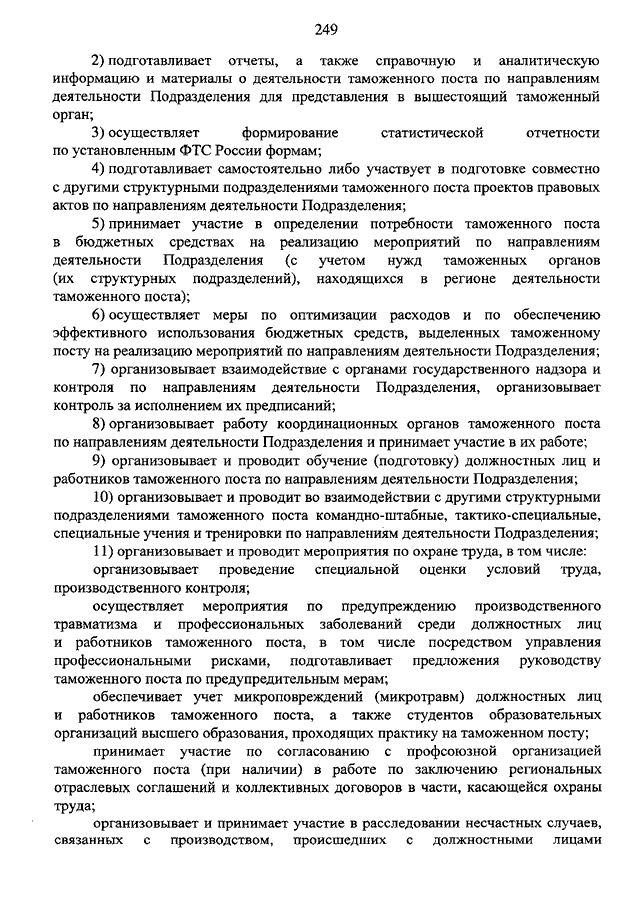 249

2) подготавливает отчеты, а также справочную и аналитическую информацию и материалы о деятельности таможенного поста по направлениям деятельности Подразделения для представления в вышестоящий таможенный орган;

3) осуществляет формирование статистической отчетности по установленным ФТС России формам;

4) подготавливает самостоятельно либо участвует в подготовке совместно с другими структурными подразделениями таможенного поста проектов правовых актов по направлениям деятельности Подразделения;

5) принимает участие в определении потребности таможенного поста в бюджетных средствах на реализацию мероприятий по направлениям деятельности Подразделения (с учетом нужд таможенных органов (их структурных подразделений), находящихся в регионе деятельности таможенного поста);

6) осуществляет меры по оптимизации расходов и по обеспечению эффективного использования бюджетных средств, выделенных таможенному посту на реализацию мероприятий по направлениям деятельности Подразделения;

7) организовывает взаимодействие с органами государственного надзора и контроля по направлениям деятельности Подразделения, организовывает контроль за исполнением их предписаний;

8) организовывает работу координационных органов таможенного поста по направлениям деятельности Подразделения и принимает участие в их работе;

9) организовывает и проводит обучение (подготовку) должностных лиц и работников таможенного поста по направлениям деятельности Подразделения;

10) организовывает и проводит во взаимодействии с другими структурными подразделениями таможенного поста командно-штабные, тактико-специальные, специальные учения и тренировки по направлениям деятельности Подразделения;

11) организовывает и проводит мероприятия по охране труда, в том числе:

организовывает проведение специальной оценки условий труда, производственного контроля;

осуществляет мероприятия по предупреждению производственного травматизма и профессиональных заболеваний среди должностных лиц и работников таможенного поста, в том числе посредством управления профессиональными рисками, подготавливает предложения руководству таможенного поста по предупредительным мерам;

обеспечивает учет микроповреждений (микротравм) должностных лиц и работников таможенного поста, а также студентов образовательных организаций высшего образования, проходящих практику на таможенном посту;

принимает участие по согласованию с профсоюзной организацией таможенного поста (при наличии) в работе по заключению региональных отраслевых соглашений и коллективных договоров в части, касающейся охраны труда;

организовывает и принимает участие в расследовании несчастных случаев, связанных с производством, происшедших с должностными лицами